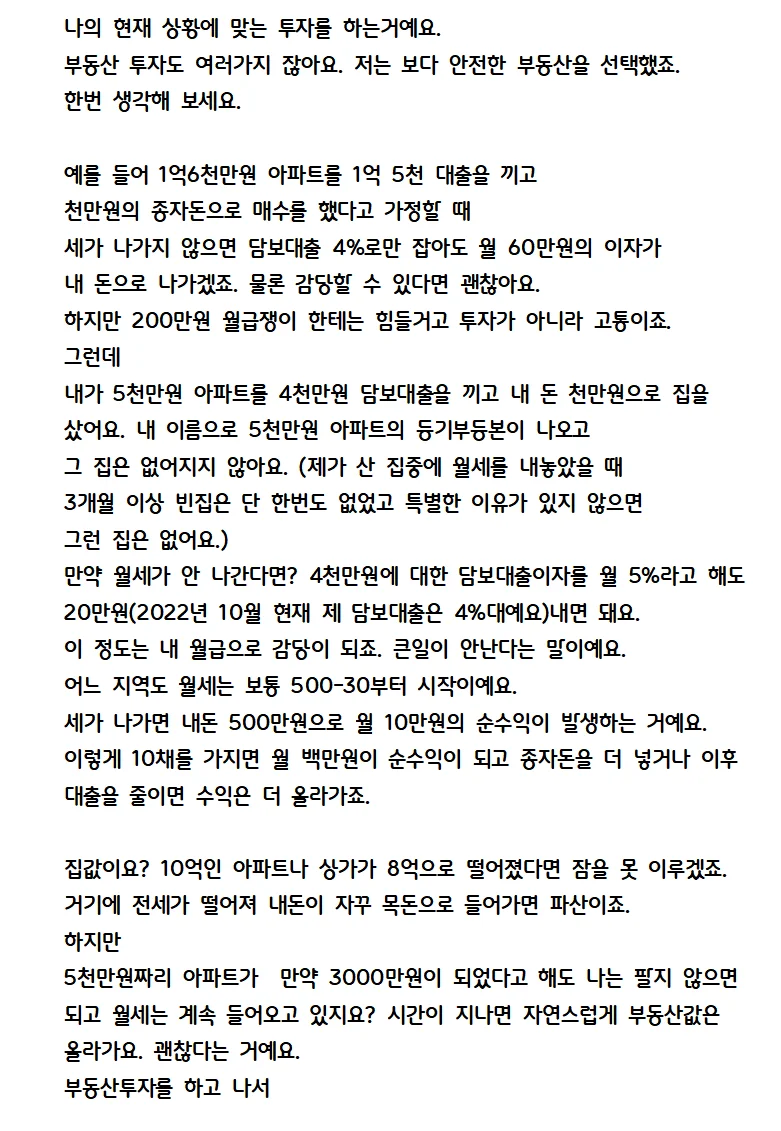 나의 현재 상황에 맞는 투자를 하는거예요.
부동산 투자도 여러가지 잖아요. 저는 보다 안전한 부동산을 선택했죠.
한번 생각해 보세요.

예를 들어 1억6천만원 아파트를 1억 5천 대출을 끼고
천만원의 종자돈으로 매수를 했다고 가정할 때
세가 나가지 않으면 담보대출 4%로만 잡아도 월 60만원의 이자가
내 돈으로 나가겠죠. 물론 감당할 수 있다면 괜찮아요.
하지만 200만원 월급쟁이 한테는 힘들거고 투자가 아니라 고통이죠.
그런데
내가 5천만원 아파트를 4천만원 담보대출을 끼고 내 돈 천만원으로 집을 샀어요. 내 이름으로 5천만원 아파트의 등기부등본이 나오고
그 집은 없어지지 않아요. (제가 산 집중에 월세를 내놓았을 때
3개월 이상 빈집은 단 한번도 없었고 특별한 이유가 있지 않으면
그런 집은 없어요.)
만약 월세가 안 나간다면? 4천만원에 대한 담보대출이자를 월 5%라고 해도
20만원(2022년 10월 현재 제 담보대출은 4%대예요)내면 돼요.
이 정도는 내 월급으로 감당이 되죠. 큰일이 안난다는 말이예요.
어느 지역도 월세는 보통 500-30부터 시작이예요.
세가 나가면 내돈 500만원으로 월 10만원의 순수익이 발생하는 거예요.
이렇게 10채를 가지면 월 백만원이 순수익이 되고 종자돈을 더 넣거나 이후
대출을 줄이면 수익은 더 올라가죠.

집값이요? 10억인 아파트나 상가가 8억으로 떨어졌다면 잠을 못 이루겠죠.
거기에 전세가 떨어져 내돈이 자꾸 목돈으로 들어가면 파산이죠.
하지만
5천만원짜리 아파트가 만약 3000만원이 되었다고 해도 나는 팔지 않으면
되고 월세는 계속 들어오고 있지요? 시간이 지나면 자연스럽게 부동산값은
올라가요. 괜찮다는 거예요.
부동산투자를 하고 나서